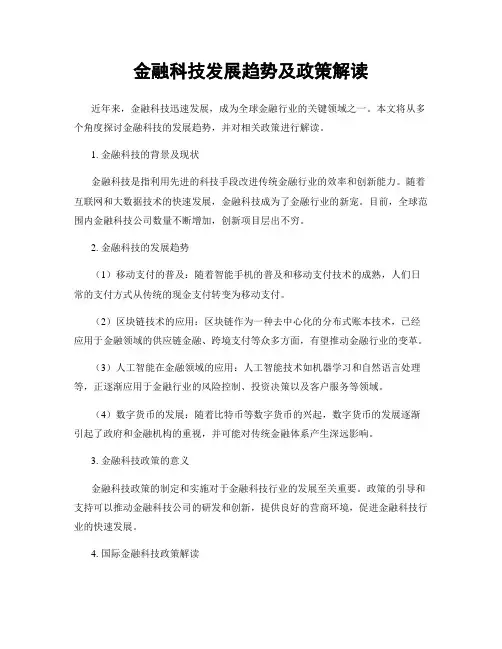 金融科技发展趋势及政策解读

近年来，金融科技迅速发展，成为全球金融行业的关键领域之一。本文将从多个角度探讨金融科技的发展趋势，并对相关政策进行解读。

1. 金融科技的背景及现状

金融科技是指利用先进的科技手段改进传统金融行业的效率和创新能力。随着互联网和大数据技术的快速发展，金融科技成为了金融行业的新宠。目前，全球范围内金融科技公司数量不断增加，创新项目层出不穷。

2. 金融科技的发展趋势

（1）移动支付的普及：随着智能手机的普及和移动支付技术的成熟，人们日常的支付方式从传统的现金支付转变为移动支付。

（2）区块链技术的应用：区块链作为一种去中心化的分布式账本技术，已经应用于金融领域的供应链金融、跨境支付等众多方面，有望推动金融行业的变革。

（3）人工智能在金融领域的应用：人工智能技术如机器学习和自然语言处理等，正逐渐应用于金融行业的风险控制、投资决策以及客户服务等领域。

（4）数字货币的发展：随着比特币等数字货币的兴起，数字货币的发展逐渐引起了政府和金融机构的重视，并可能对传统金融体系产生深远影响。

3. 金融科技政策的意义

金融科技政策的制定和实施对于金融科技行业的发展至关重要。政策的引导和支持可以推动金融科技公司的研发和创新，提供良好的营商环境，促进金融科技行业的快速发展。

4. 国际金融科技政策解读